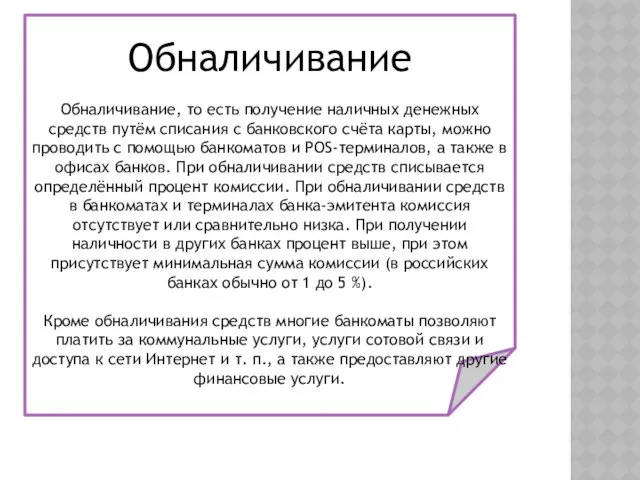 Обналичивание

Обналичивание, то есть получение наличных денежных средств путём списания с банковского счёта карты, можно проводить с помощью банкоматов и POS-терминалов, а также в офисах банков. При обналичивании средств списывается определённый процент комиссии. При обналичивании средств в банкоматах и терминалах банка-эмитента комиссия отсутствует или сравнительно низка. При получении наличности в других банках процент выше, при этом присутствует минимальная сумма комиссии (в российских банках обычно от 1 до 5 %).

Кроме обналичивания средств многие банкоматы позволяют платить за коммунальные услуги, услуги сотовой связи и доступа к сети Интернет и т. п., а также предоставляют другие финансовые услуги.